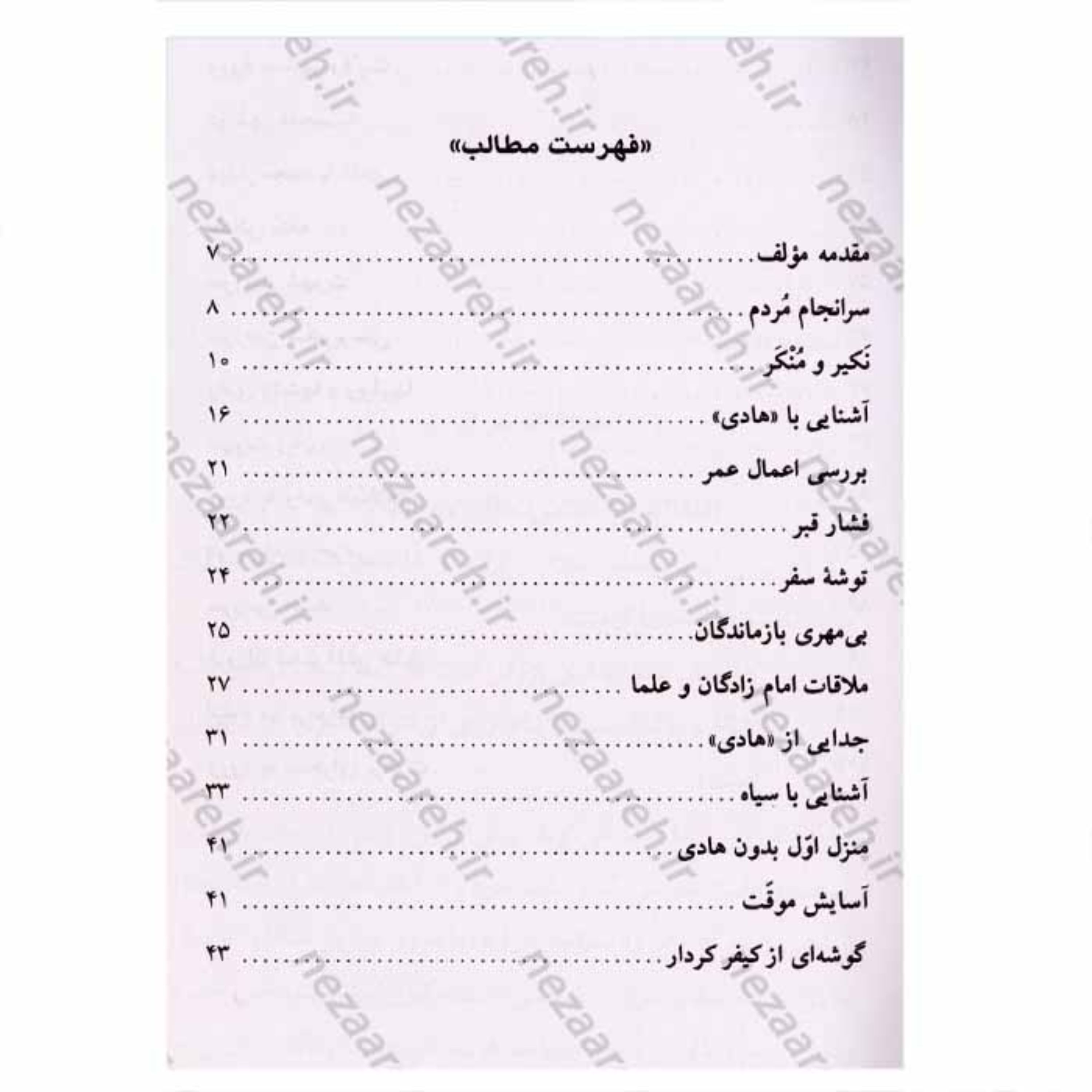 «فهرست مطالب»

مقدمه مؤلف ۷
سرانجام مُردم ۸
نَکیر و مُنْکَر ۱۰
آشنایی با «هادی» ۱۶
بررسی اعمال عمر ۲۱
فشار قبر ۲۲
توشهٔ سفر ۲۴
بی‌مهری بازماندگان ۲۵
ملاقات امام زادگان و علما ۲۷
جدایی از «هادی» ۳۱
آشنایی با سیاه ۳۳
منزل اوّل بدون هادی ۴۱
آسایش موقّت ۴۱
گوشه‌ای از کیفر کردار ۴۳

nezaareh.ir